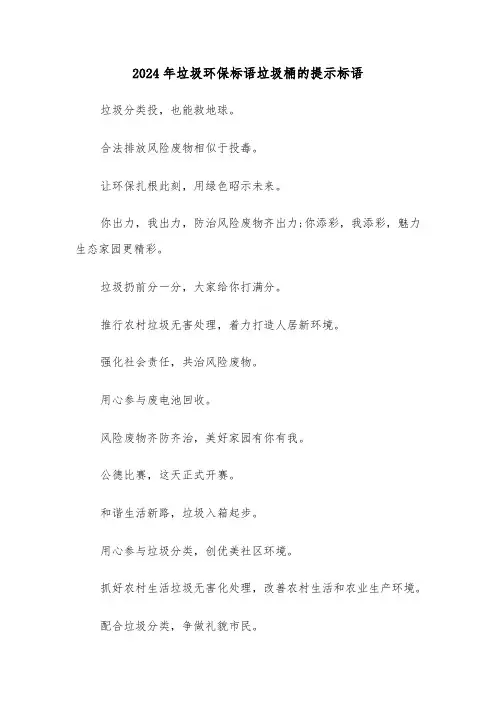 2024年垃圾环保标语垃圾桶的提示标语

垃圾分类投，也能救地球。

合法排放风险废物相似于投毒。

让环保扎根此刻，用绿色昭示未来。

你出力，我出力，防治风险废物齐出力;你添彩，我添彩，魅力生态家园更精彩。

垃圾扔前分一分，大家给你打满分。

推行农村垃圾无害处理，着力打造人居新环境。

强化社会责任，共治风险废物。

用心参与废电池回收。

风险废物齐防齐治，美好家园有你有我。

公德比赛，这天正式开赛。

和谐生活新路，垃圾入箱起步。

用心参与垃圾分类，创优美社区环境。

抓好农村生活垃圾无害化处理，改善农村生活和农业生产环境。

配合垃圾分类，争做礼貌市民。